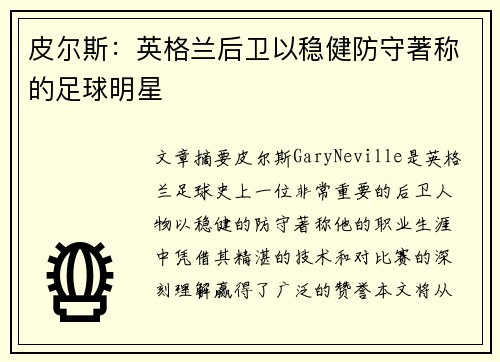 皮尔斯：英格兰后卫以稳健防守著称的足球明星

文章摘要皮尔斯GaryNeville是英格兰足球史上一位非常重要的后卫人物以稳健的防守著称他的职业生涯中凭借其精湛的技术和对比赛的深刻理解赢得了广泛的赞誉本文将从